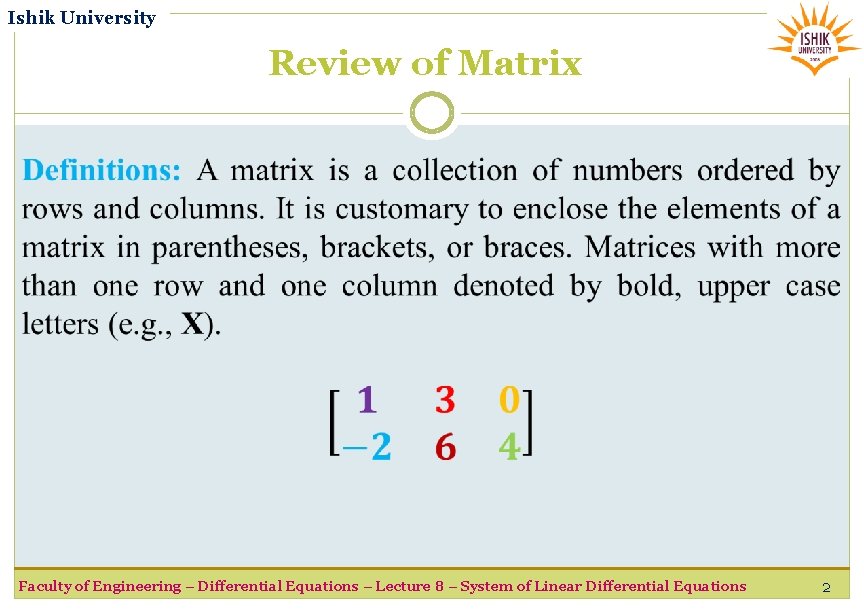 Ishik University

ISHIK UNIVERSITY

Review of Matrix

Definitions: A matrix is a collection of numbers ordered by rows and columns. It is customary to enclose the elements of a matrix in parentheses, brackets, or braces. Matrices with more than one row and one column denoted by bold, upper case letters (e.g., X).

$\begin{bmatrix} 1 & 3 & 0 \\ -2 & 6 & 4 \end{bmatrix}$

Faculty of Engineering – Differential Equations – Lecture 8 – System of Linear Differential Equations

2